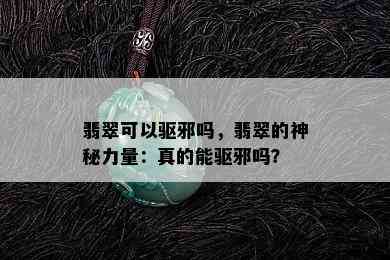 翡翠可以驱邪吗，翡翠的神秘力量：真的能驱邪吗？